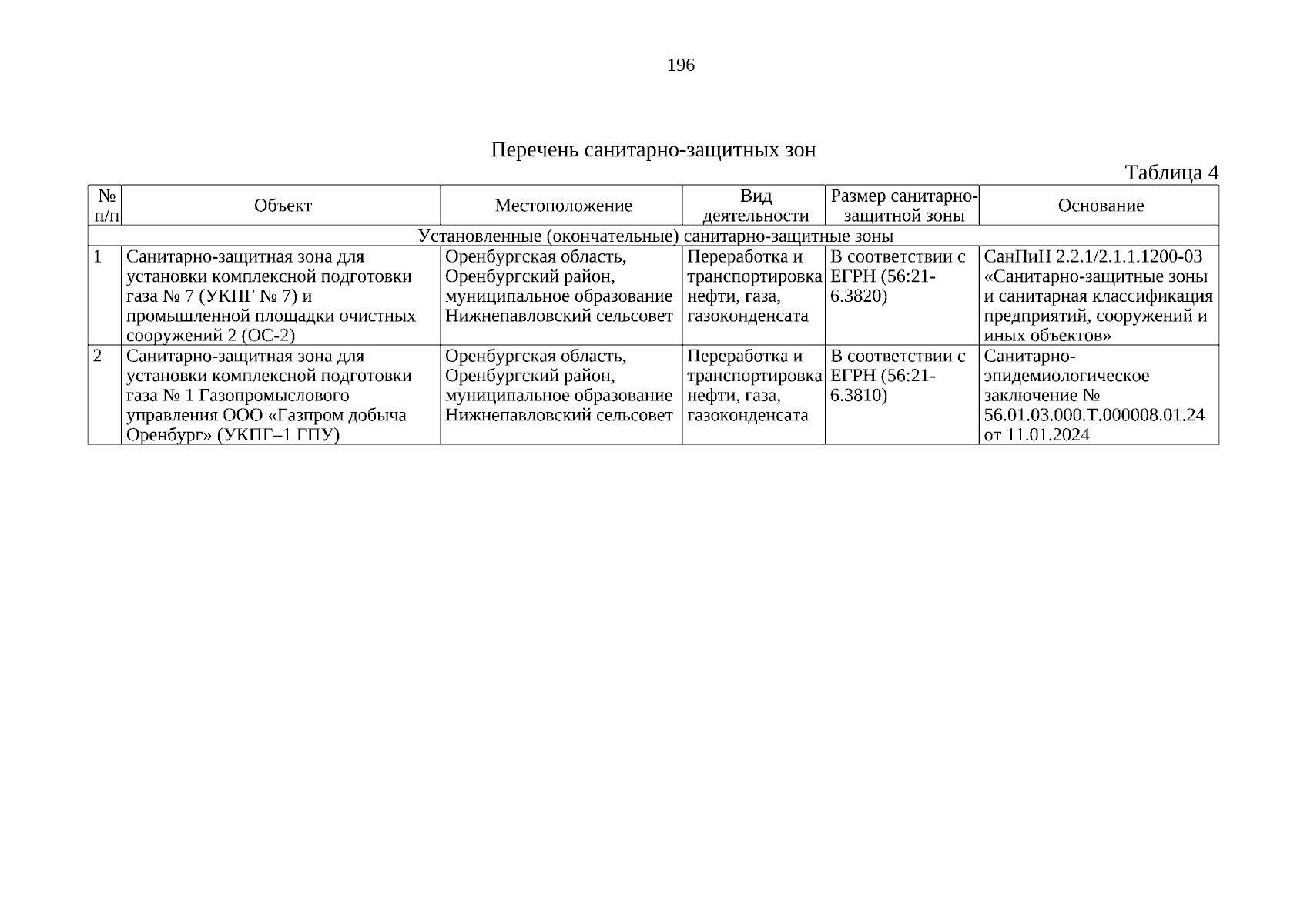 196

Перечень санитарно-защитных зон

Таблица 4

| № п/п | Объект | Местоположение | Вид деятельности | Размер санитарно-защитной зоны | Основание |
|---|---|---|---|---|---|
| Установленные (окончательные) санитарно-защитные зоны | | | | | |
| 1 | Санитарно-защитная зона для установки комплексной подготовки газа № 7 (УКПГ № 7) и промышленной площадки очистных сооружений 2 (ОС-2) | Оренбургская область, Оренбургский район, муниципальное образование Нижнепавловский сельсовет | Переработка и транспортировка нефти, газа, газоконденсата | В соответствии с ЕГРН (56:21-6.3820) | СанПиН 2.2.1/2.1.1.1200-03 «Санитарно-защитные зоны и санитарная классификация предприятий, сооружений и иных объектов» |
| 2 | Санитарно-защитная зона для установки комплексной подготовки газа № 1 Газопромыслового управления ООО «Газпром добыча Оренбург» (УКПГ–1 ГПУ) | Оренбургская область, Оренбургский район, муниципальное образование Нижнепавловский сельсовет | Переработка и транспортировка нефти, газа, газоконденсата | В соответствии с ЕГРН (56:21-6.3810) | Санитарно-эпидемиологическое заключение № 56.01.03.000.Т.000008.01.24 от 11.01.2024 |